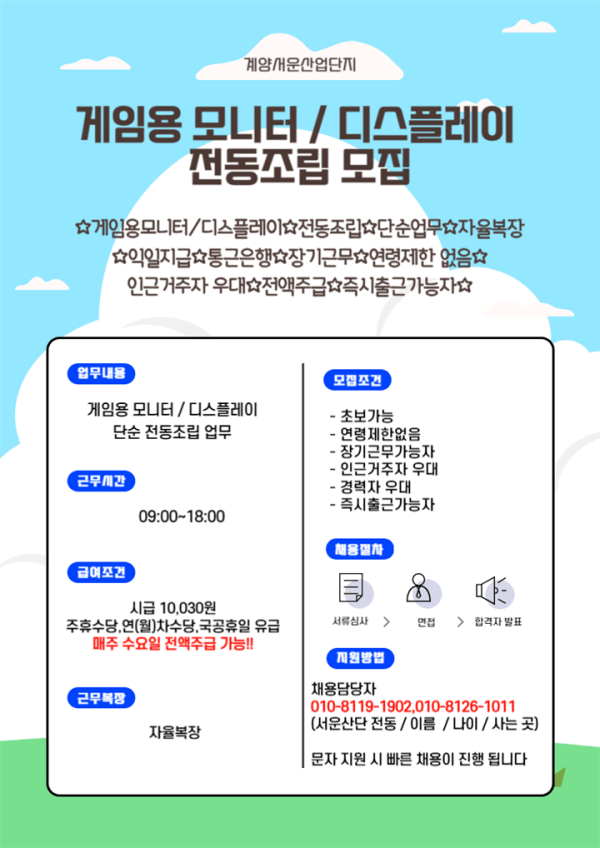 계양/서운산업단지

게임용 모니터 / 디스플레이
전동조립 모집

✩게임용모니터/디스플레이✩전동조립✩단순업무✩자율복장
✩익일지급✩통근은행✩장기근무✩연령제한 없음✩
인근거주자 우대✩전액주급✩즉시출근가능자✩

업무내용

게임용 모니터 / 디스플레이
단순 전동조립 업무

근무시간

09:00~18:00

급여조건

시급 10,030원
주휴수당,연(월)차수당,국공휴일 유급
매주 수요일 전액주급 가능!!

근무복장

자율복장

모집조건

- 초보가능
- 연령제한없음
- 장기근무가능자
- 인근거주자 우대
- 경력자 우대
- 즉시출근가능자

채용절차

서류심사 > 면접 > 합격자 발표

지원방법

채용담당자
010-8119-1902,010-8126-1011
(서운산단 전동 / 이름 / 나이 / 사는 곳)

문자 지원 시 빠른 채용이 진행 됩니다